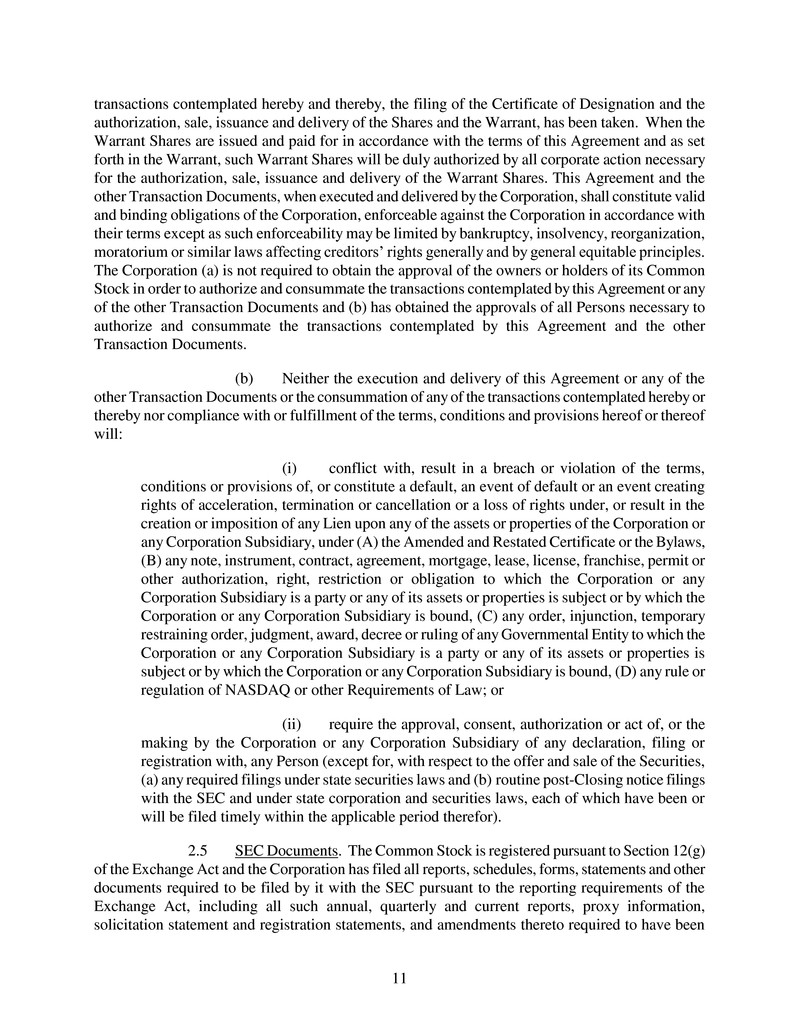 transactions contemplated hereby and thereby, the filing of the Certificate of Designation and the authorization, sale, issuance and delivery of the Shares and the Warrant, has been taken. When the Warrant Shares are issued and paid for in accordance with the terms of this Agreement and as set forth in the Warrant, such Warrant Shares will be duly authorized by all corporate action necessary for the authorization, sale, issuance and delivery of the Warrant Shares. This Agreement and the other Transaction Documents, when executed and delivered by the Corporation, shall constitute valid and binding obligations of the Corporation, enforceable against the Corporation in accordance with their terms except as such enforceability may be limited by bankruptcy, insolvency, reorganization, moratorium or similar laws affecting creditors' rights generally and by general equitable principles. The Corporation (a) is not required to obtain the approval of the owners or holders of its Common Stock in order to authorize and consummate the transactions contemplated by this Agreement or any of the other Transaction Documents and (b) has obtained the approvals of all Persons necessary to authorize and consummate the transactions contemplated by this Agreement and the other Transaction Documents.

(b) Neither the execution and delivery of this Agreement or any of the other Transaction Documents or the consummation of any of the transactions contemplated hereby or thereby nor compliance with or fulfillment of the terms, conditions and provisions hereof or thereof will:

(i) conflict with, result in a breach or violation of the terms, conditions or provisions of, or constitute a default, an event of default or an event creating rights of acceleration, termination or cancellation or a loss of rights under, or result in the creation or imposition of any Lien upon any of the assets or properties of the Corporation or any Corporation Subsidiary, under (A) the Amended and Restated Certificate or the Bylaws, (B) any note, instrument, contract, agreement, mortgage, lease, license, franchise, permit or other authorization, right, restriction or obligation to which the Corporation or any Corporation Subsidiary is a party or any of its assets or properties is subject or by which the Corporation or any Corporation Subsidiary is bound, (C) any order, injunction, temporary restraining order, judgment, award, decree or ruling of any Governmental Entity to which the Corporation or any Corporation Subsidiary is a party or any of its assets or properties is subject or by which the Corporation or any Corporation Subsidiary is bound, (D) any rule or regulation of NASDAQ or other Requirements of Law; or

(ii) require the approval, consent, authorization or act of, or the making by the Corporation or any Corporation Subsidiary of any declaration, filing or registration with, any Person (except for, with respect to the offer and sale of the Securities, (a) any required filings under state securities laws and (b) routine post-Closing notice filings with the SEC and under state corporation and securities laws, each of which have been or will be filed timely within the applicable period therefor).

2.5 SEC Documents. The Common Stock is registered pursuant to Section 12(g) of the Exchange Act and the Corporation has filed all reports, schedules, forms, statements and other documents required to be filed by it with the SEC pursuant to the reporting requirements of the Exchange Act, including all such annual, quarterly and current reports, proxy information, solicitation statement and registration statements, and amendments thereto required to have been

11